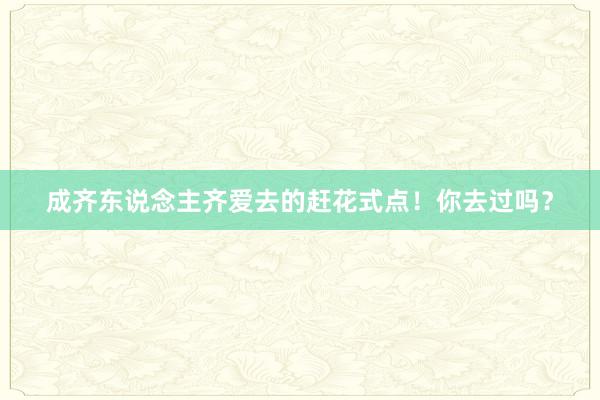 成齐东说念主齐爱去的赶花式点！你去过吗？